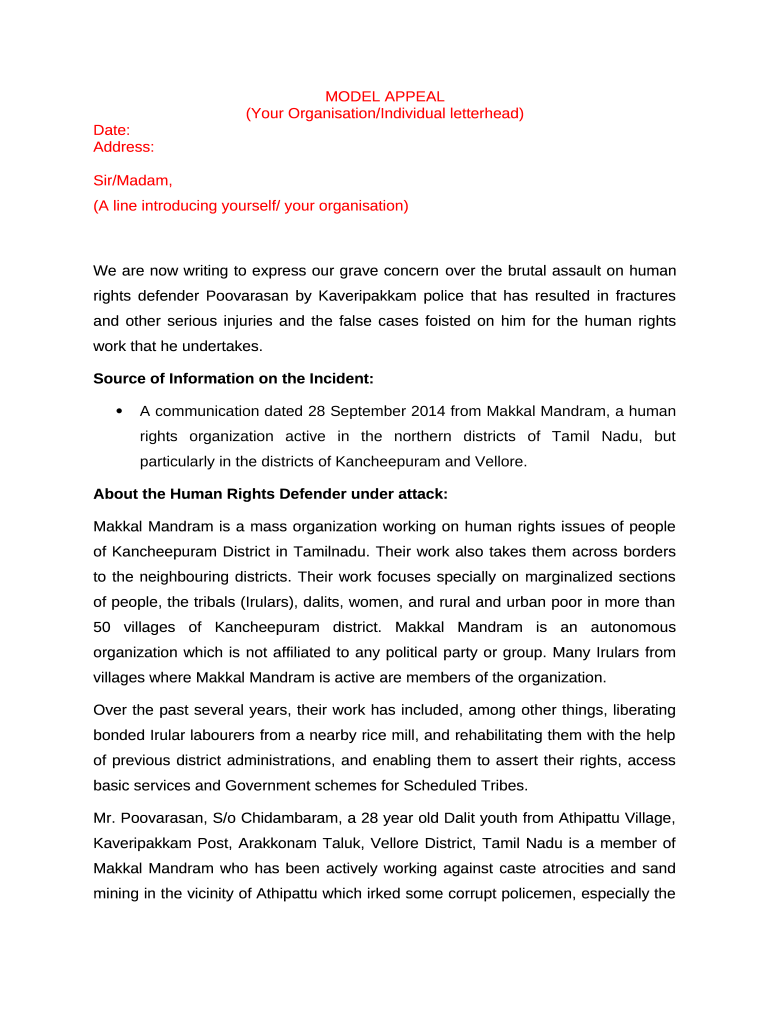 MODEL APPEAL
(Your Organisation/Individual letterhead)

Date:
Address:

Sir/Madam,
(A line introducing yourself/ your organisation)

We are now writing to express our grave concern over the brutal assault on human rights defender Poovarasan by Kaveripakkam police that has resulted in fractures and other serious injuries and the false cases foisted on him for the human rights work that he undertakes.

Source of Information on the Incident:

• A communication dated 28 September 2014 from Makkal Mandram, a human rights organization active in the northern districts of Tamil Nadu, but particularly in the districts of Kancheepuram and Vellore.

About the Human Rights Defender under attack:

Makkal Mandram is a mass organization working on human rights issues of people of Kancheepuram District in Tamilnadu. Their work also takes them across borders to the neighbouring districts. Their work focuses specially on marginalized sections of people, the tribals (Irulars), dalits, women, and rural and urban poor in more than 50 villages of Kancheepuram district. Makkal Mandram is an autonomous organization which is not affiliated to any political party or group. Many Irulars from villages where Makkal Mandram is active are members of the organization.

Over the past several years, their work has included, among other things, liberating bonded Irular labourers from a nearby rice mill, and rehabilitating them with the help of previous district administrations, and enabling them to assert their rights, access basic services and Government schemes for Scheduled Tribes.

Mr. Poovarasan, S/o Chidambaram, a 28 year old Dalit youth from Athipattu Village, Kaveripakkam Post, Arakkonam Taluk, Vellore District, Tamil Nadu is a member of Makkal Mandram who has been actively working against caste atrocities and sand mining in the vicinity of Athipattu which irked some corrupt policemen, especially the